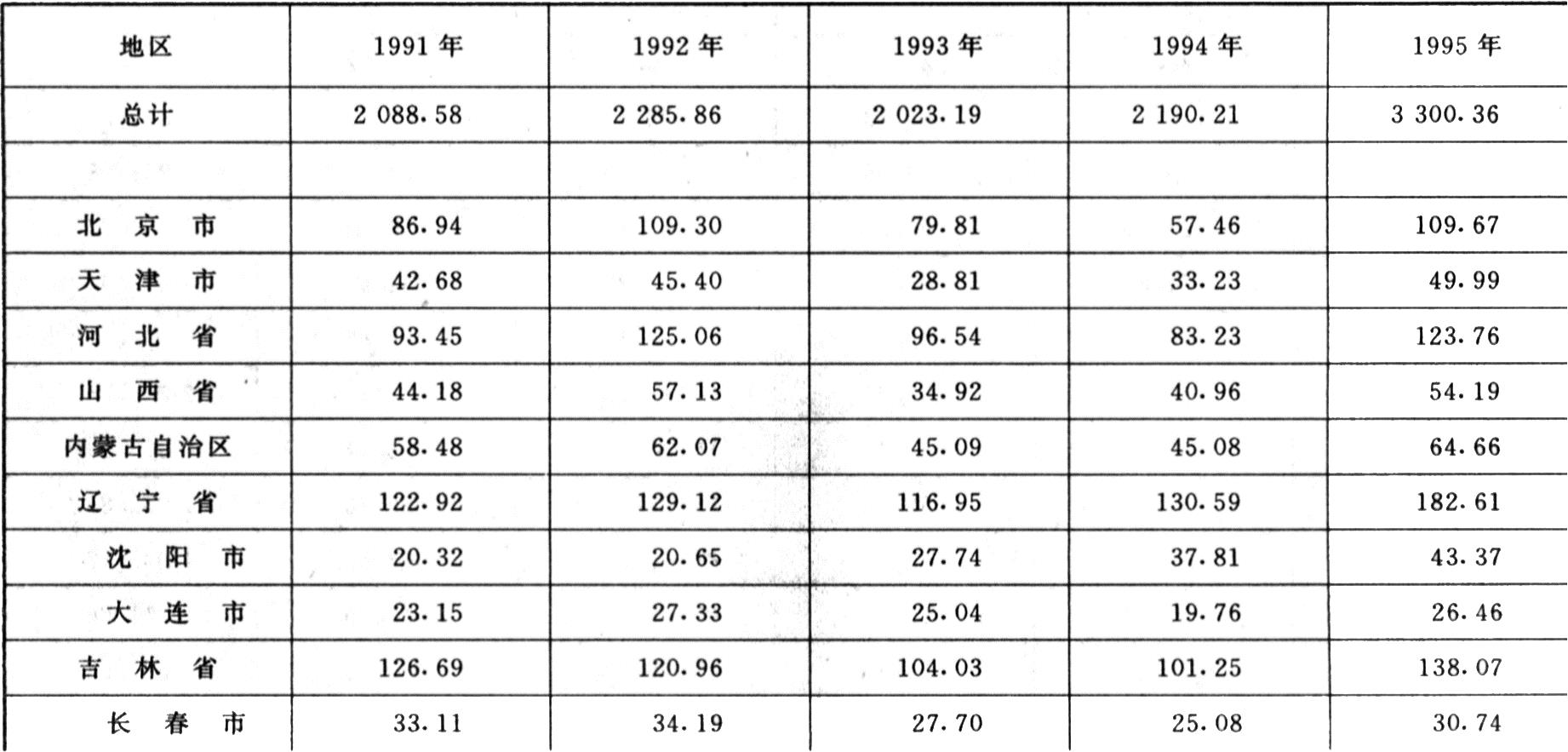 | 地区 | 1991 年 | 1992 年 | 1993 年 | 1994 年 | 1995 年 |
|---|---|---|---|---|---|
| 总计 | 2 088.58 | 2 285.86 | 2 023.19 | 2 190.21 | 3 300.36 |
| | | | | | |
| 北　京　市 | 86.94 | 109.30 | 79.81 | 57.46 | 109.67 |
| 天　津　市 | 42.68 | 45.40 | 28.81 | 33.23 | 49.99 |
| 河　北　省 | 93.45 | 125.06 | 96.54 | 83.23 | 123.76 |
| 山　西　省 | 44.18 | 57.13 | 34.92 | 40.96 | 54.19 |
| 内蒙古自治区 | 58.48 | 62.07 | 45.09 | 45.08 | 64.66 |
| 辽　宁　省 | 122.92 | 129.12 | 116.95 | 130.59 | 182.61 |
| 沈　阳　市 | 20.32 | 20.65 | 27.74 | 37.81 | 43.37 |
| 大　连　市 | 23.15 | 27.33 | 25.04 | 19.76 | 26.46 |
| 吉　林　省 | 126.69 | 120.96 | 104.03 | 101.25 | 138.07 |
| 长　春　市 | 33.11 | 34.19 | 27.70 | 25.08 | 30.74 |